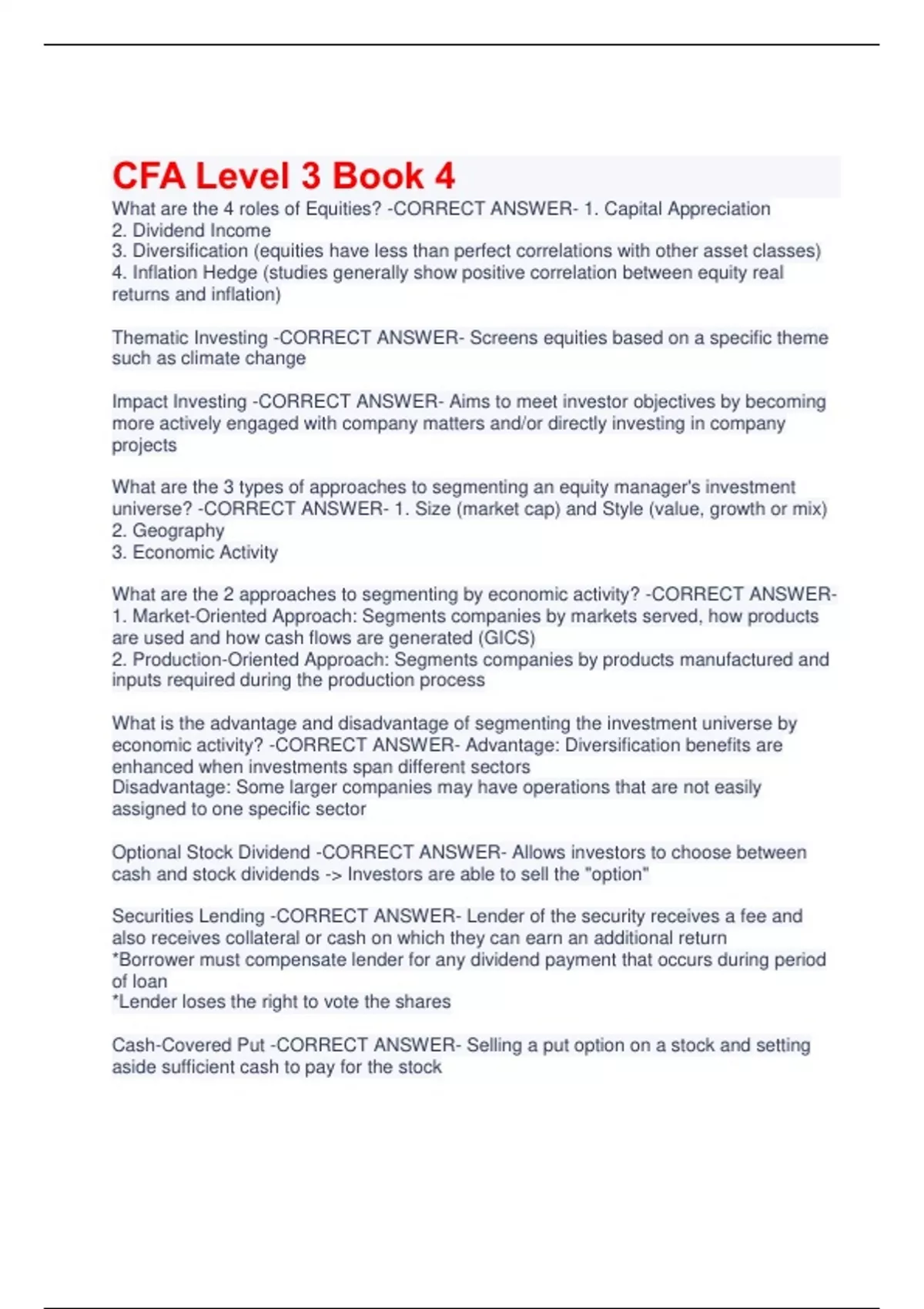 CFA Level 3 Book 4

What are the 4 roles of Equities? -CORRECT ANSWER- 1. Capital Appreciation
2. Dividend Income
3. Diversification (equities have less than perfect correlations with other asset classes)
4. Inflation Hedge (studies generally show positive correlation between equity real returns and inflation)

Thematic Investing -CORRECT ANSWER- Screens equities based on a specific theme such as climate change

Impact Investing -CORRECT ANSWER- Aims to meet investor objectives by becoming more actively engaged with company matters and/or directly investing in company projects

What are the 3 types of approaches to segmenting an equity manager's investment universe? -CORRECT ANSWER- 1. Size (market cap) and Style (value, growth or mix)
2. Geography
3. Economic Activity

What are the 2 approaches to segmenting by economic activity? -CORRECT ANSWER- 1. Market-Oriented Approach: Segments companies by markets served, how products are used and how cash flows are generated (GICS)
2. Production-Oriented Approach: Segments companies by products manufactured and inputs required during the production process

What is the advantage and disadvantage of segmenting the investment universe by economic activity? -CORRECT ANSWER- Advantage: Diversification benefits are enhanced when investments span different sectors
Disadvantage: Some larger companies may have operations that are not easily assigned to one specific sector

Optional Stock Dividend -CORRECT ANSWER- Allows investors to choose between cash and stock dividends -> Investors are able to sell the "option"

Securities Lending -CORRECT ANSWER- Lender of the security receives a fee and also receives collateral or cash on which they can earn an additional return
*Borrower must compensate lender for any dividend payment that occurs during period of loan
*Lender loses the right to vote the shares

Cash-Covered Put -CORRECT ANSWER- Selling a put option on a stock and setting aside sufficient cash to pay for the stock